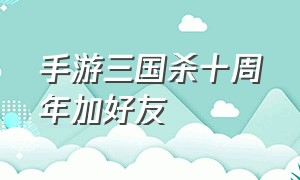 手游三国杀十周年加好友